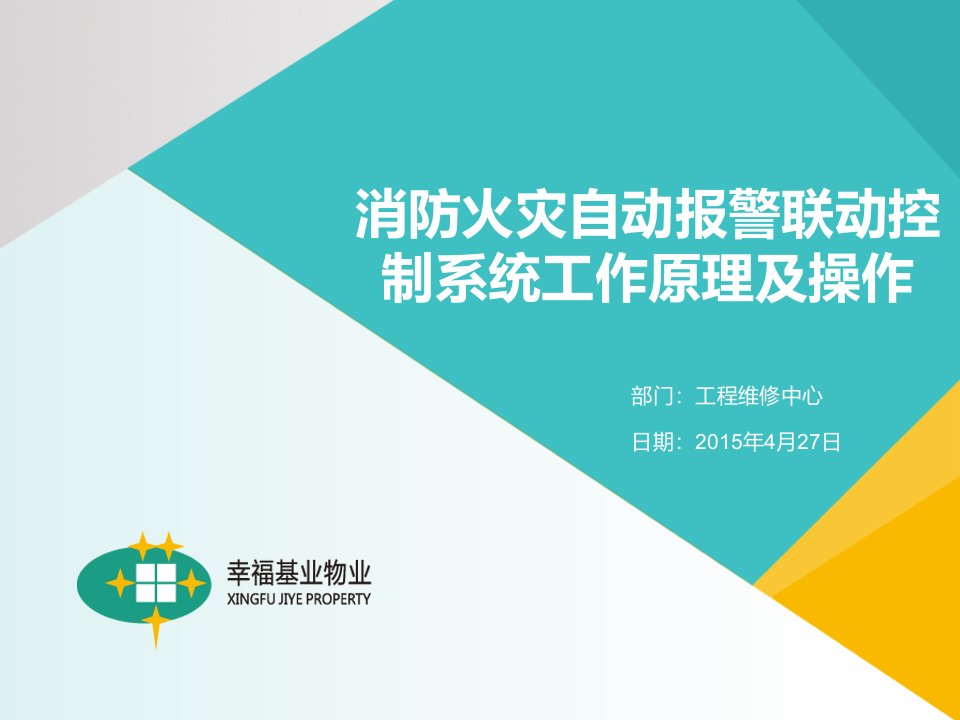 消防火灾自动报警联动控制系统工作原理及操作

部门：工程维修中心

日期：2015年4月27日

幸福基业物业
XINGFU JIYE PROPERTY